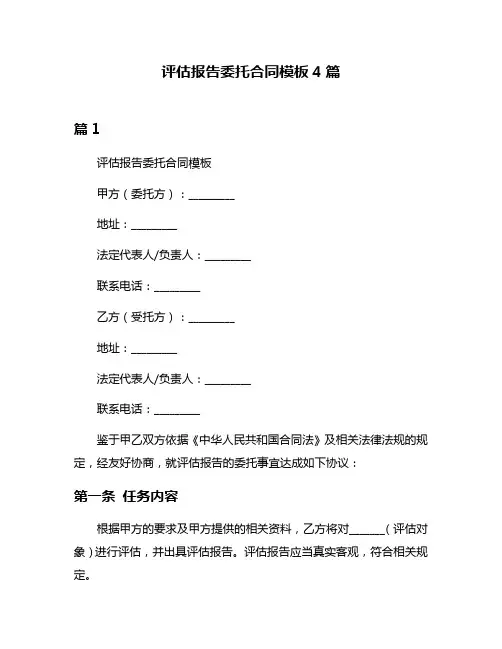 评估报告委托合同模板 4 篇

篇 1

评估报告委托合同模板

甲方（委托方）：________

地址：________

法定代表人/负责人：________

联系电话：________

乙方（受托方）：________

地址：________

法定代表人/负责人：________

联系电话：________

鉴于甲乙双方依据《中华人民共和国合同法》及相关法律法规的规定，经友好协商，就评估报告的委托事宜达成如下协议：

第一条 任务内容

根据甲方的要求及甲方提供的相关资料，乙方将对______（评估对象）进行评估，并出具评估报告。评估报告应当真实客观，符合相关规定。